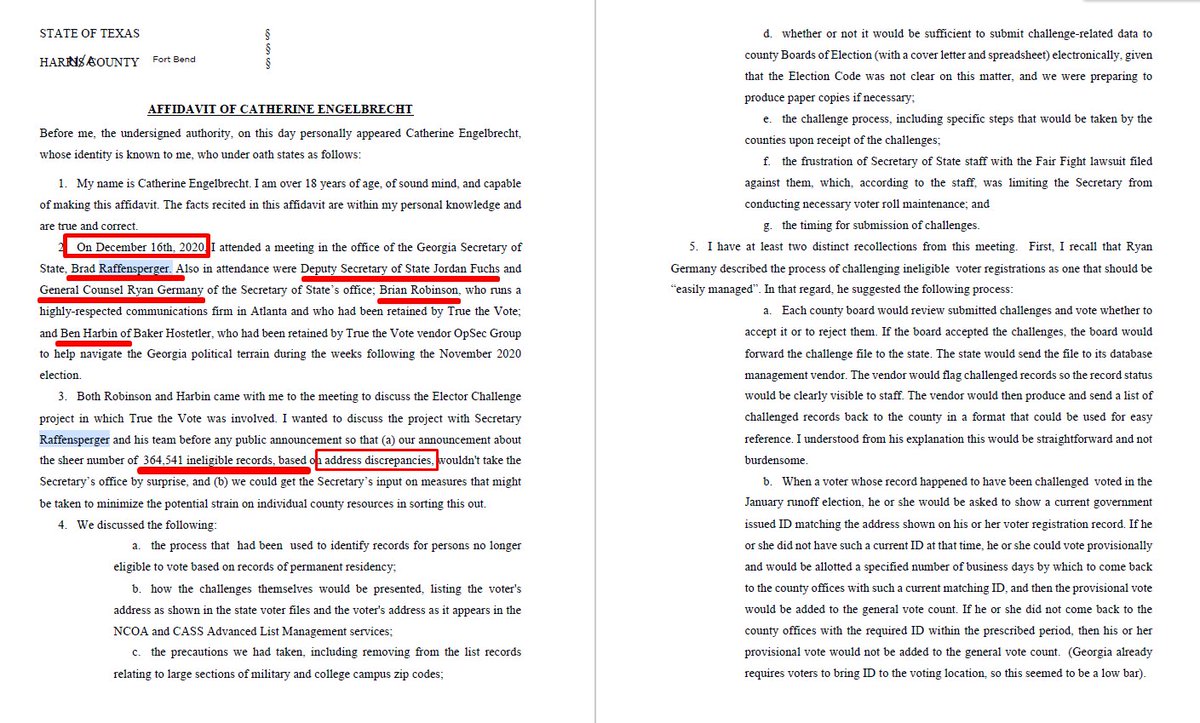 STATE OF TEXAS §
§
HARRIS COUNTY Fort Bend §

AFFIDAVIT OF CATHERINE ENGELBRECHT

Before me, the undersigned authority, on this day personally appeared Catherine Engelbrecht, whose identity is known to me, who under oath states as follows:

1. My name is Catherine Engelbrecht. I am over 18 years of age, of sound mind, and capable of making this affidavit. The facts recited in this affidavit are within my personal knowledge and are true and correct.

2. On December 16th, 2020, I attended a meeting in the office of the Georgia Secretary of State, Brad Raffensperger. Also in attendance were Deputy Secretary of State Jordan Fuchs and General Counsel Ryan Germany of the Secretary of State's office; Brian Robinson, who runs a highly-respected communications firm in Atlanta and who had been retained by True the Vote; and Ben Harbin of Baker Hostetler, who had been retained by True the Vote vendor OpSec Group to help navigate the Georgia political terrain during the weeks following the November 2020 election.

3. Both Robinson and Harbin came with me to the meeting to discuss the Elector Challenge project in which True the Vote was involved. I wanted to discuss the project with Secretary Raffensperger and his team before any public announcement so that (a) our announcement about the sheer number of 364,541 ineligible records, based on address discrepancies, wouldn't take the Secretary's office by surprise, and (b) we could get the Secretary's input on measures that might be taken to minimize the potential strain on individual county resources in sorting this out.

4. We discussed the following:

a. the process that had been used to identify records for persons no longer eligible to vote based on records of permanent residency;

b. how the challenges themselves would be presented, listing the voter's address as shown in the state voter files and the voter's address as it appears in the NCOA and CASS Advanced List Management services;

c. the precautions we had taken, including removing from the list records relating to large sections of military and college campus zip codes;

d. whether or not it would be sufficient to submit challenge-related data to county Boards of Election (with a cover letter and spreadsheet) electronically, given that the Election Code was not clear on this matter, and we were preparing to produce paper copies if necessary;

e. the challenge process, including specific steps that would be taken by the counties upon receipt of the challenges;

f. the frustration of Secretary of State staff with the Fair Fight lawsuit filed against them, which, according to the staff, was limiting the Secretary from conducting necessary voter roll maintenance; and

g. the timing for submission of challenges.

5. I have at least two distinct recollections from this meeting. First, I recall that Ryan Germany described the process of challenging ineligible voter registrations as one that should be "easily managed". In that regard, he suggested the following process:

a. Each county board would review submitted challenges and vote whether to accept it or to reject them. If the board accepted the challenges, the board would forward the challenge file to the state. The state would send the file to its database management vendor. The vendor would flag challenged records so the record status would be clearly visible to staff. The vendor would then produce and send a list of challenged records back to the county in a format that could be used for easy reference. I understood from his explanation this would be straightforward and not burdensome.

b. When a voter whose record happened to have been challenged voted in the January runoff election, he or she would be asked to show a current government issued ID matching the address shown on his or her voter registration record. If he or she did not have such a current ID at that time, he or she could vote provisionally and would be allotted a specified number of business days by which to come back to the county offices with such a current matching ID, and then the provisional vote would be added to the general vote count. If he or she did not come back to the county offices with the required ID within the prescribed period, then his or her provisional vote would not be added to the general vote count. (Georgia already requires voters to bring ID to the voting location, so this seemed to be a low bar).